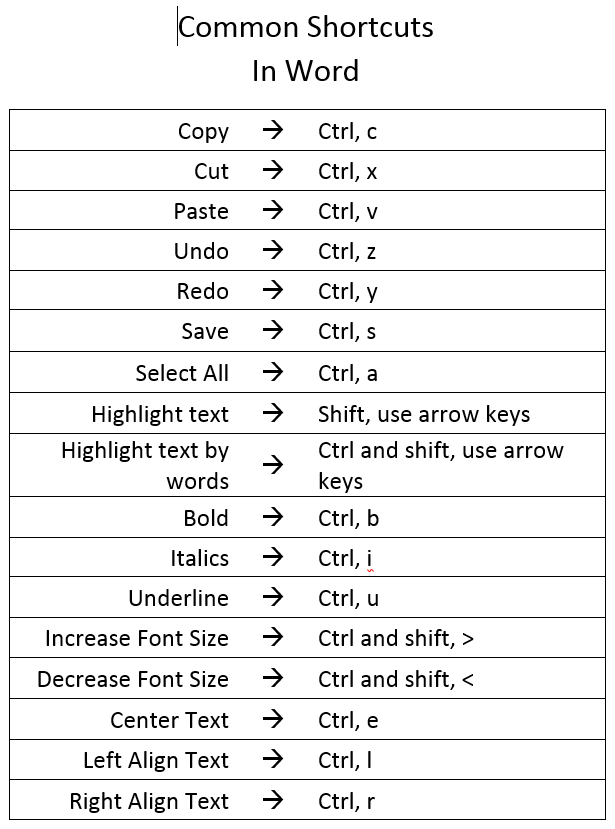 Common Shortcuts
In Word

| | | |
|---|---|---|
| Copy | → | Ctrl, c |
| Cut | → | Ctrl, x |
| Paste | → | Ctrl, v |
| Undo | → | Ctrl, z |
| Redo | → | Ctrl, y |
| Save | → | Ctrl, s |
| Select All | → | Ctrl, a |
| Highlight text | → | Shift, use arrow keys |
| Highlight text by words | → | Ctrl and shift, use arrow keys |
| Bold | → | Ctrl, b |
| Italics | → | Ctrl, i |
| Underline | → | Ctrl, u |
| Increase Font Size | → | Ctrl and shift, > |
| Decrease Font Size | → | Ctrl and shift, < |
| Center Text | → | Ctrl, e |
| Left Align Text | → | Ctrl, l |
| Right Align Text | → | Ctrl, r |